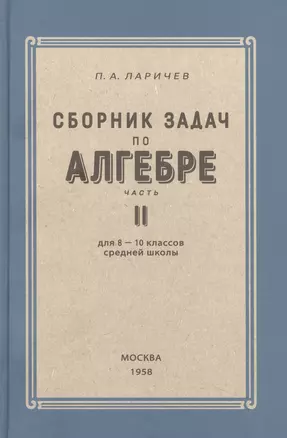 П. А. ЛАРИЧЕВ

СБОРНИК ЗАДАЧ
ПО
АЛГЕБРЕ
ЧАСТЬ
II

для 8 — 10 классов
средней школы

МОСКВА
1958